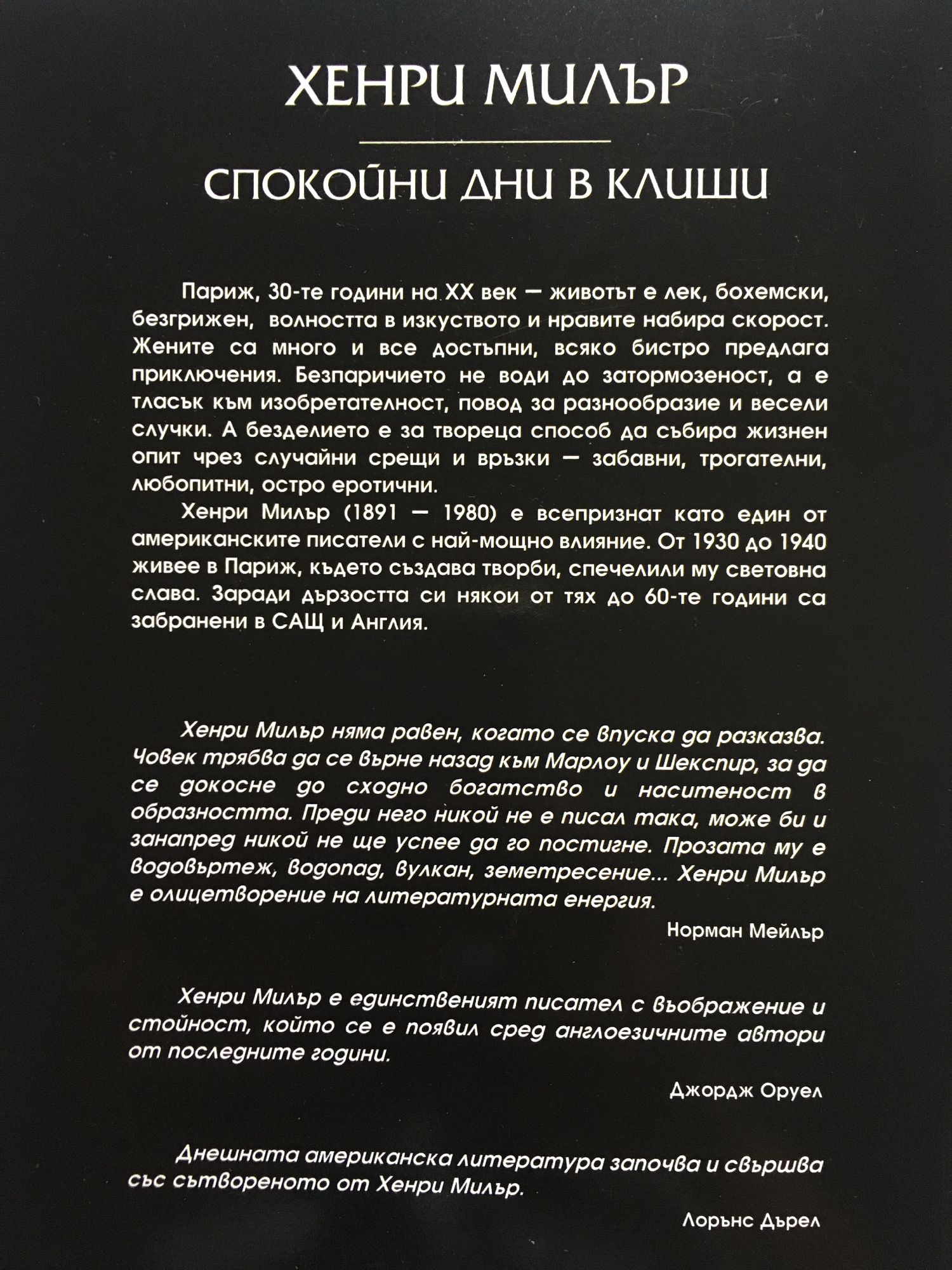 ХЕНРИ МИЛЪР

СПОКОЙНИ ДНИ В КЛИШИ

Париж, 30-те години на XX век — животът е лек, бохемски, безгрижен, волността в изкуството и нравите набира скорост. Жените са много и все достъпни, всяко бистро предлага приключения. Безпаричието не води до затормозеност, а е тласък към изобретателност, повод за разнообразие и весели случки. А безделието е за твореца способ да събира жизнен опит чрез случайни срещи и връзки — забавни, трогателни, любопитни, остро еротични.

Хенри Милър (1891 — 1980) е всепризнат като един от американските писатели с най-мощно влияние. От 1930 до 1940 живее в Париж, където създава творби, спечелили му световна слава. Заради дързостта си някои от тях до 60-те години са забранени в САЩ и Англия.

Хенри Милър няма равен, когато се впуска да разказва. Човек трябва да се върне назад към Марлоу и Шекспир, за да се докосне до сходно богатство и наситеност в образността. Преди него никой не е писал така, може би и занапред никой не ще успее да го постигне. Прозата му е водовъртеж, водопад, вулкан, земетресение... Хенри Милър е олицетворение на литературната енергия.

Норман Мейлър

Хенри Милър е единственият писател с въображение и стойност, който се е появил сред англоезичните автори от последните години.

Джордж Оруел

Днешната американска литература започва и свършва със сътвореното от Хенри Милър.

Лорънс Дърел